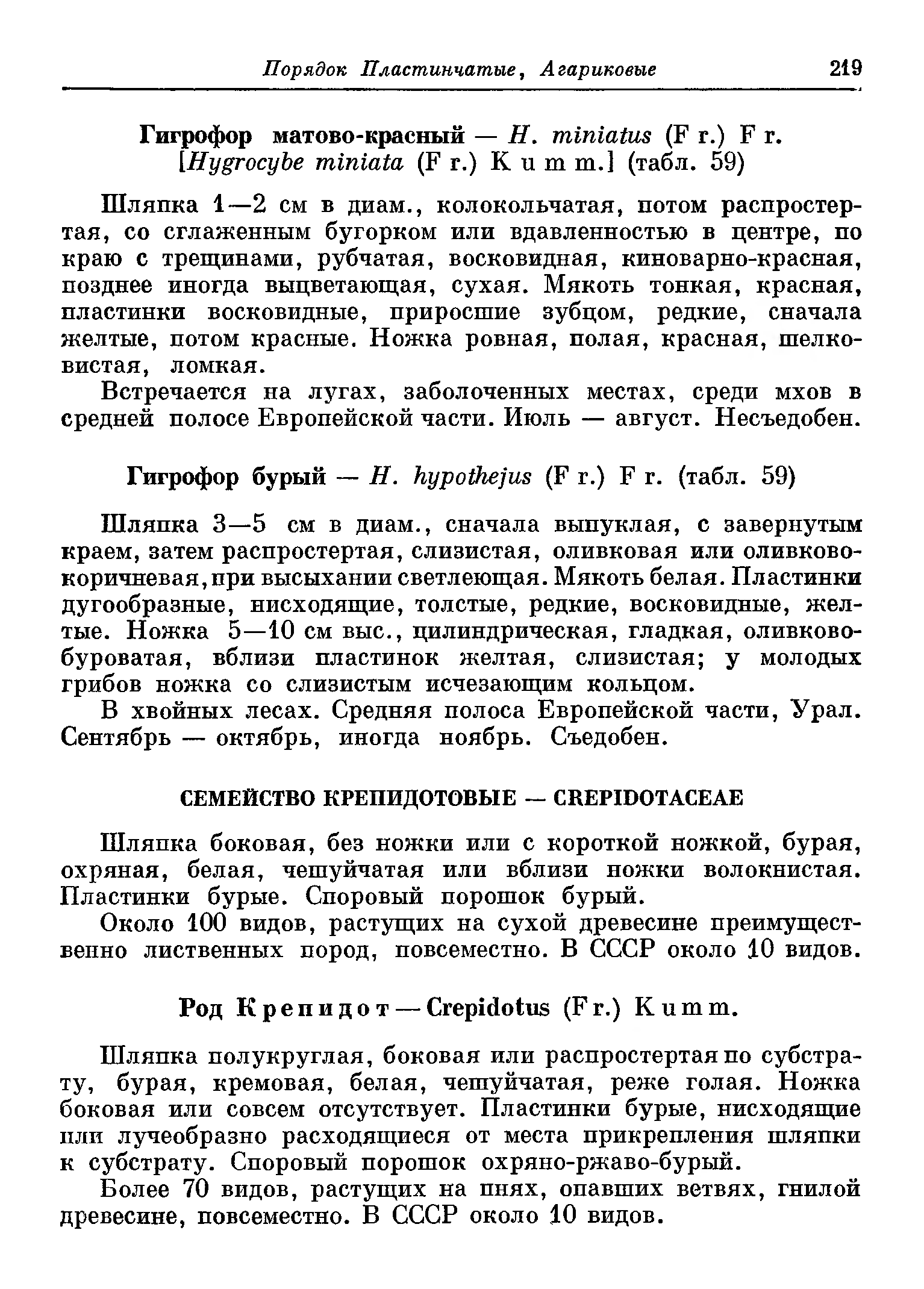 Порядок Пластинчатые, Агариковые 219

Гигрофор матово-красный — H. miniatus (Fr.) Fr. [Hygrocybe miniata (Fr.) Kumm.] (табл. 59)

Шляпка 1—2 см в диам., колокольчатая, потом распростертая, со сглаженным бугорком или вдавленностью в центре, по краю с трещинами, рубчатая, восковидная, киноварно-красная, позднее иногда выцветающая, сухая. Мякоть тонкая, красная, пластинки восковидные, приросшие зубцом, редкие, сначала желтые, потом красные. Ножка ровная, полая, красная, шелковистая, ломкая.

Встречается на лугах, заболоченных местах, среди мхов в средней полосе Европейской части. Июль — август. Несъедобен.

Гигрофор бурый — H. hypothejus (Fr.) Fr. (табл. 59)

Шляпка 3—5 см в диам., сначала выпуклая, с завернутым краем, затем распростертая, слизистая, оливковая или оливково-коричневая, при высыхании светлеющая. Мякоть белая. Пластинки дугообразные, нисходящие, толстые, редкие, восковидные, желтые. Ножка 5—10 см выс., цилиндрическая, гладкая, оливково-буроватая, вблизи пластинок желтая, слизистая; у молодых грибов ножка со слизистым исчезающим кольцом.

В хвойных лесах. Средняя полоса Европейской части, Урал. Сентябрь — октябрь, иногда ноябрь. Съедобен.

СЕМЕЙСТВО КРЕПИДОТОВЫЕ — CREPIDOTACEAE

Шляпка боковая, без ножки или с короткой ножкой, бурая, охряная, белая, чешуйчатая или вблизи ножки волокнистая. Пластинки бурые. Споровый порошок бурый.

Около 100 видов, растущих на сухой древесине преимущественно лиственных пород, повсеместно. В СССР около 10 видов.

Род Крепидот — Crepidotus (Fr.) Kumm.

Шляпка полукруглая, боковая или распростертая по субстрату, бурая, кремовая, белая, чешуйчатая, реже голая. Ножка боковая или совсем отсутствует. Пластинки бурые, нисходящие или лучеобразно расходящиеся от места прикрепления шляпки к субстрату. Споровый порошок охряно-ржаво-бурый.

Более 70 видов, растущих на пнях, опавших ветвях, гнилой древесине, повсеместно. В СССР около 10 видов.